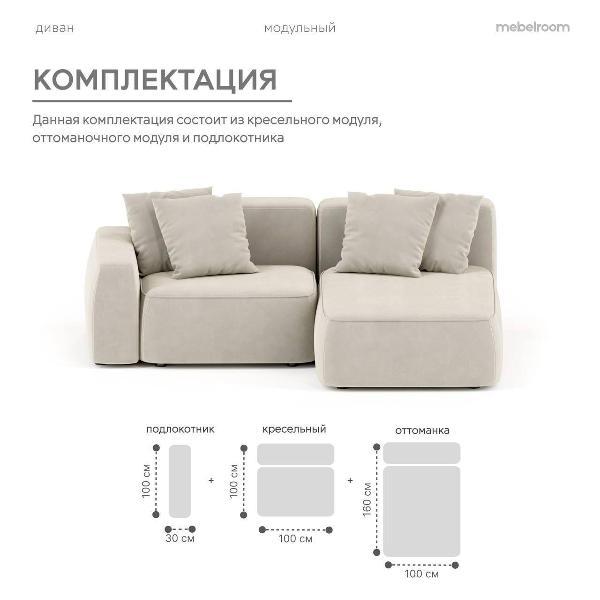 диван модульный mebelroom

КОМПЛЕКТАЦИЯ

Данная комплектация состоит из кресельного модуля, оттоманочного модуля и подлокотника

подлокотник
100 см
30 см
+
кресельный
100 см
100 см
+
оттоманка
160 см
100 см